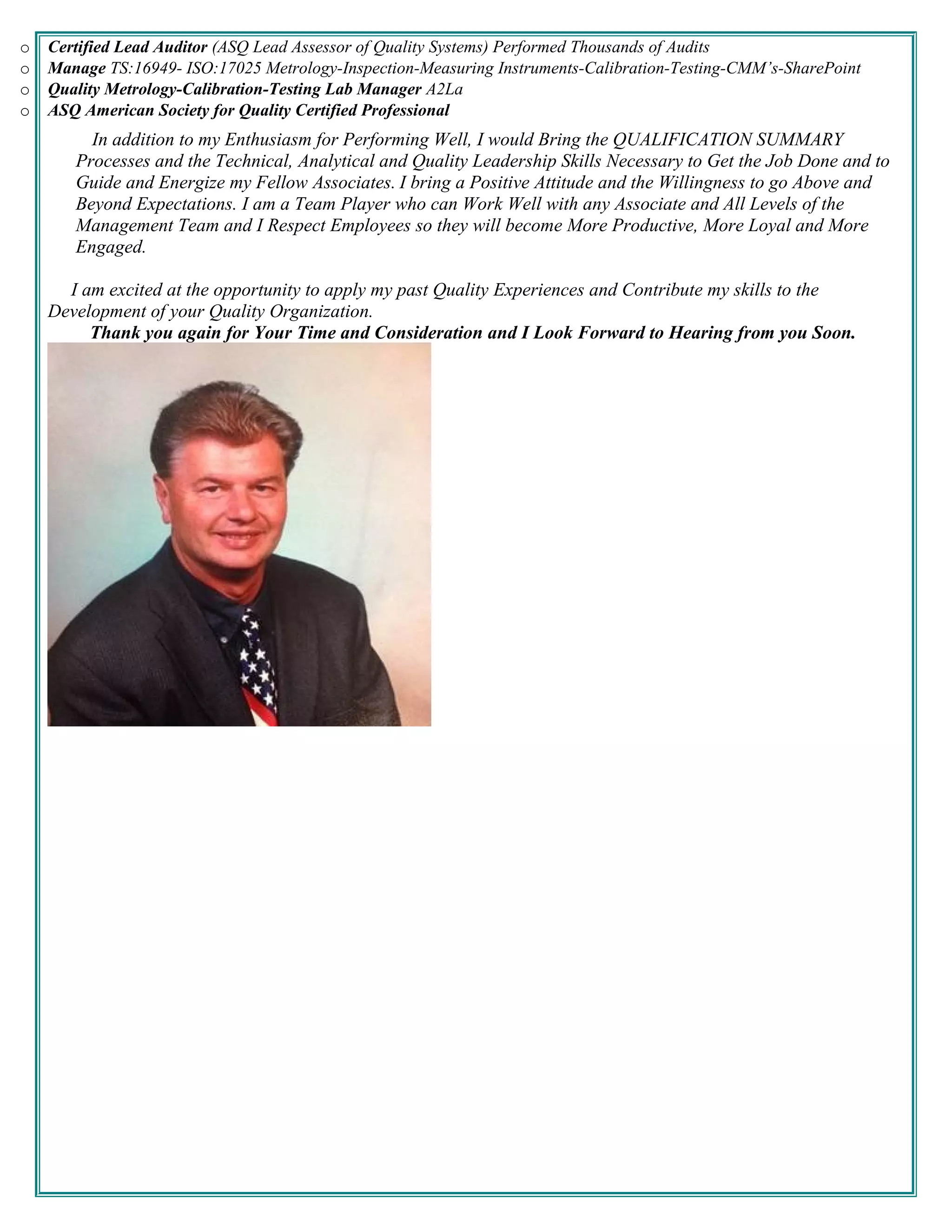 o Certified Lead Auditor (ASQ Lead Assessor of Quality Systems) Performed Thousands of Audits
o Manage TS:16949- ISO:17025 Metrology-Inspection-Measuring Instruments-Calibration-Testing-CMM's-SharePoint
o Quality Metrology-Calibration-Testing Lab Manager A2La
o ASQ American Society for Quality Certified Professional

In addition to my Enthusiasm for Performing Well, I would Bring the QUALIFICATION SUMMARY Processes and the Technical, Analytical and Quality Leadership Skills Necessary to Get the Job Done and to Guide and Energize my Fellow Associates. I bring a Positive Attitude and the Willingness to go Above and Beyond Expectations. I am a Team Player who can Work Well with any Associate and All Levels of the Management Team and I Respect Employees so they will become More Productive, More Loyal and More Engaged.

I am excited at the opportunity to apply my past Quality Experiences and Contribute my skills to the Development of your Quality Organization.
Thank you again for Your Time and Consideration and I Look Forward to Hearing from you Soon.